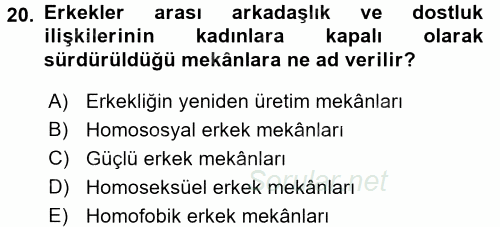 20. Erkekler arası arkadaşlık ve dostluk ilişkilerinin kadınlara kapalı olarak sürdürüldüğü mekânlara ne ad verilir?

A) Erkekliğin yeniden üretim mekânları
B) Homososyal erkek mekânları
C) Güçlü erkek mekânları
D) Homoseksüel erkek mekânları
E) Homofobik erkek mekânları

Sorular.net